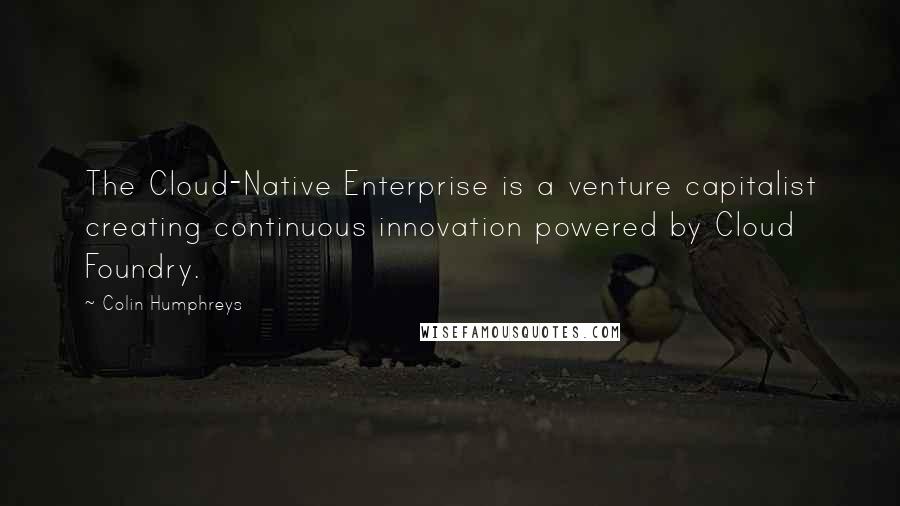 The Cloud-Native Enterprise is a venture capitalist creating continuous innovation powered by Cloud Foundry.

~ Colin Humphreys

WISEFAMOUSQUOTES.COM